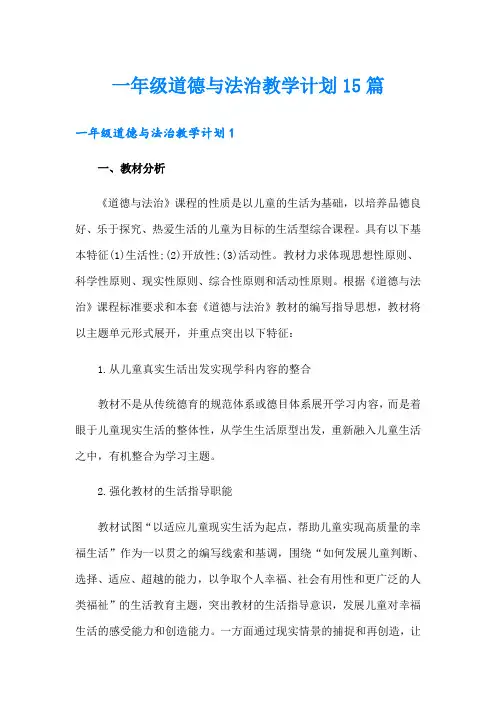 一年级道德与法治教学计划15篇

一年级道德与法治教学计划1

一、教材分析

《道德与法治》课程的性质是以儿童的生活为基础，以培养品德良好、乐于探究、热爱生活的儿童为目标的生活型综合课程。具有以下基本特征(1)生活性;(2)开放性;(3)活动性。教材力求体现思想性原则、科学性原则、现实性原则、综合性原则和活动性原则。根据《道德与法治》课程标准要求和本套《道德与法治》教材的编写指导思想，教材将以主题单元形式展开，并重点突出以下特征：

1.从儿童真实生活出发实现学科内容的整合

教材不是从传统德育的规范体系或德目体系展开学习内容，而是着眼于儿童现实生活的整体性，从学生生活原型出发，重新融入儿童生活之中，有机整合为学习主题。

2.强化教材的生活指导职能

教材试图“以适应儿童现实生活为起点，帮助儿童实现高质量的幸福生活”作为一以贯之的编写线索和基调，围绕“如何发展儿童判断、选择、适应、超越的能力，以争取个人幸福、社会有用性和更广泛的人类福祉”的生活教育主题，突出教材的生活指导意识，发展儿童对幸福生活的感受能力和创造能力。一方面通过现实情景的捕捉和再创造，让